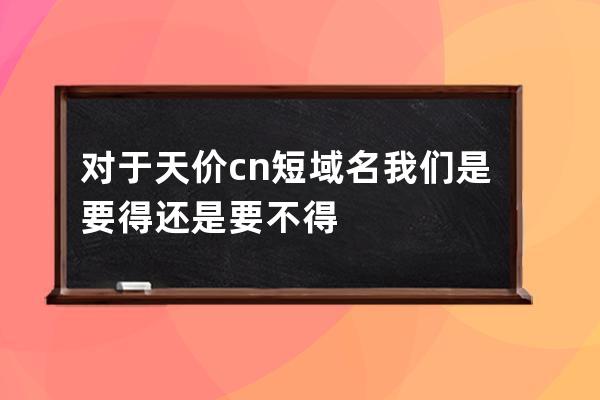 对于天价cn短域名我们是要得还是要不得